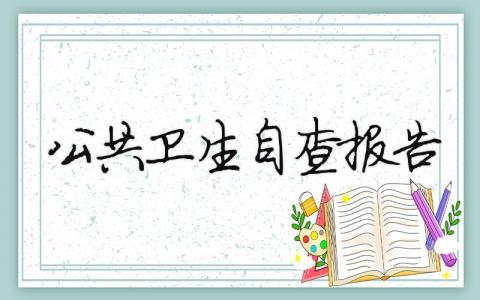 公共卫生自查报告